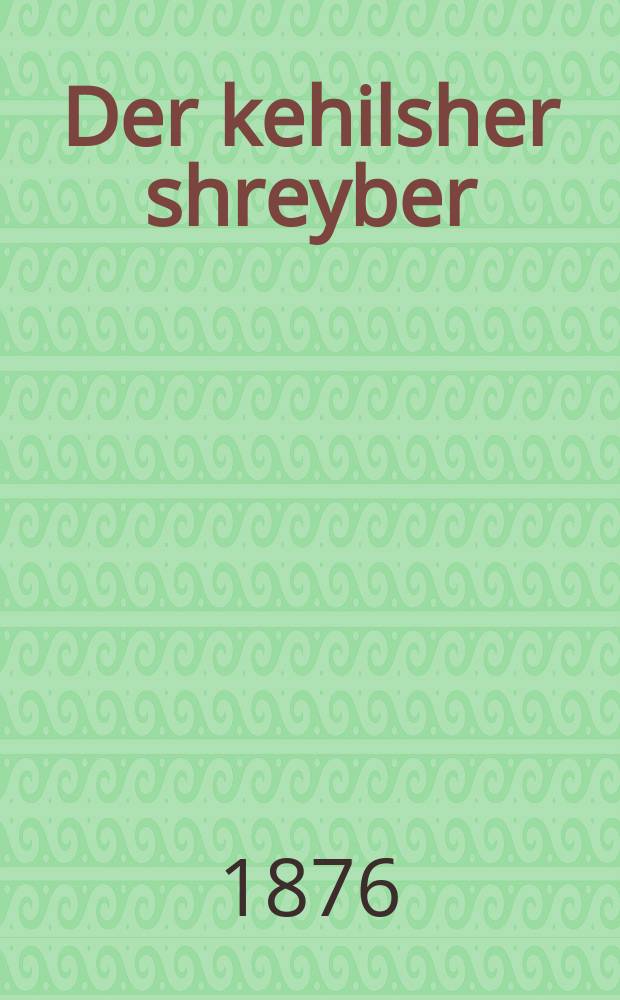 Der kehilsher shreyber

1876